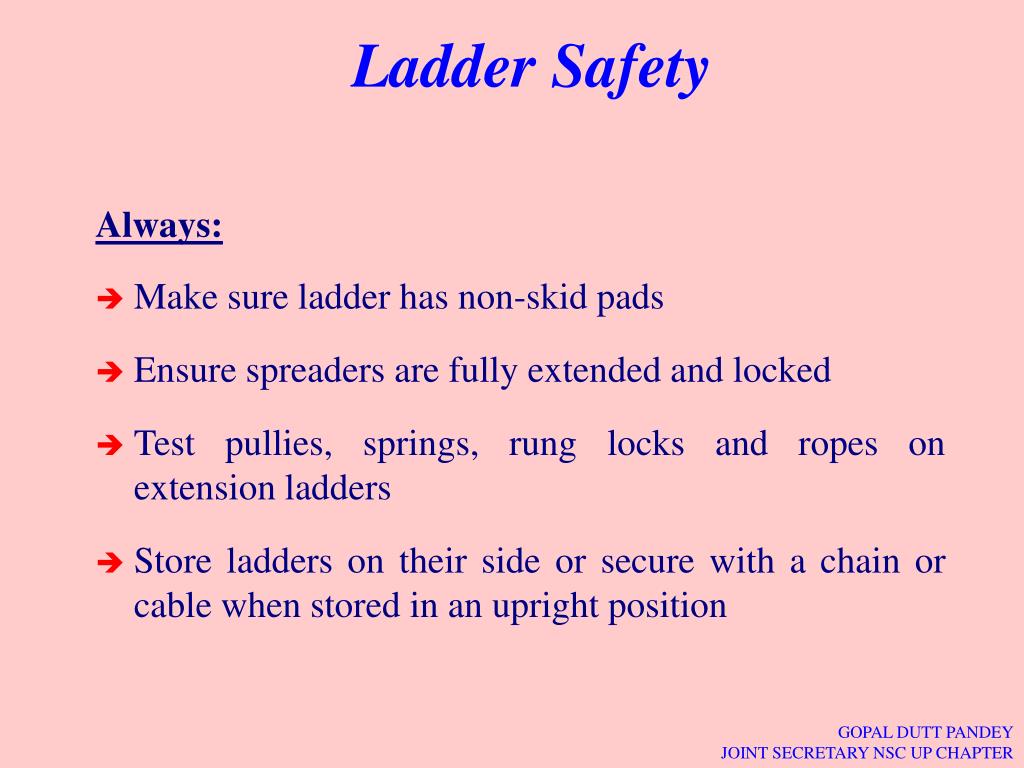 Ladder Safety

Always:

➔ Make sure ladder has non-skid pads

➔ Ensure spreaders are fully extended and locked

➔ Test pullies, springs, rung locks and ropes on extension ladders

➔ Store ladders on their side or secure with a chain or cable when stored in an upright position

GOPAL DUTT PANDEY
JOINT SECRETARY NSC UP CHAPTER